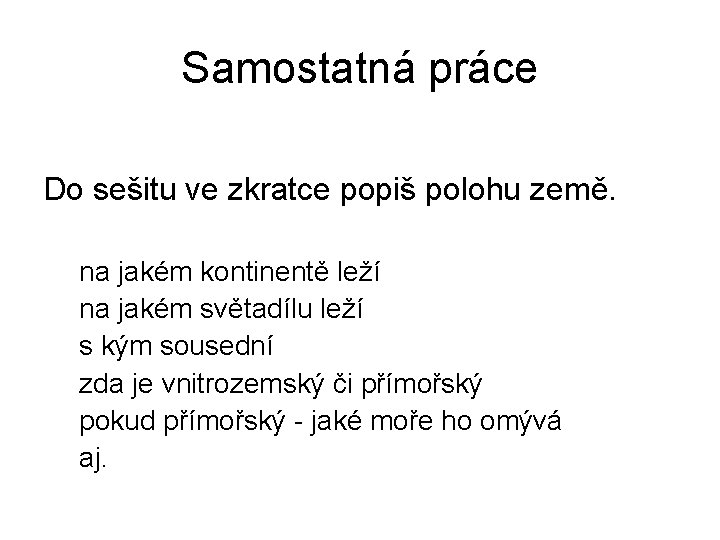 Samostatná práce

Do sešitu ve zkratce popiš polohu země.

na jakém kontinentě leží
na jakém světadílu leží
s kým sousední
zda je vnitrozemský či přímořský
pokud přímořský - jaké moře ho omývá
aj.